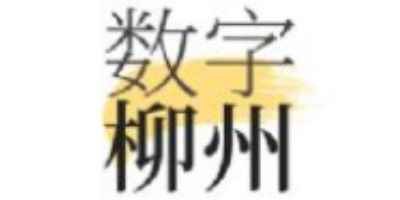 数字
柳州